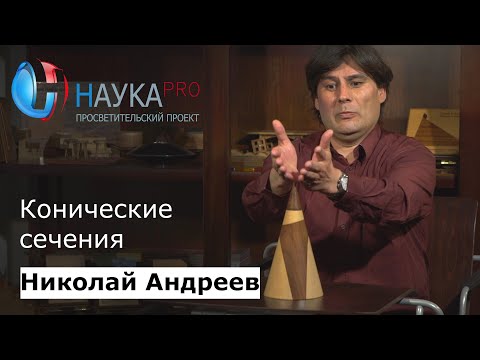 НАУКА PRO
ПРОСВЕТИТЕЛЬСКИЙ ПРОЕКТ

Конические сечения

Николай Андреев